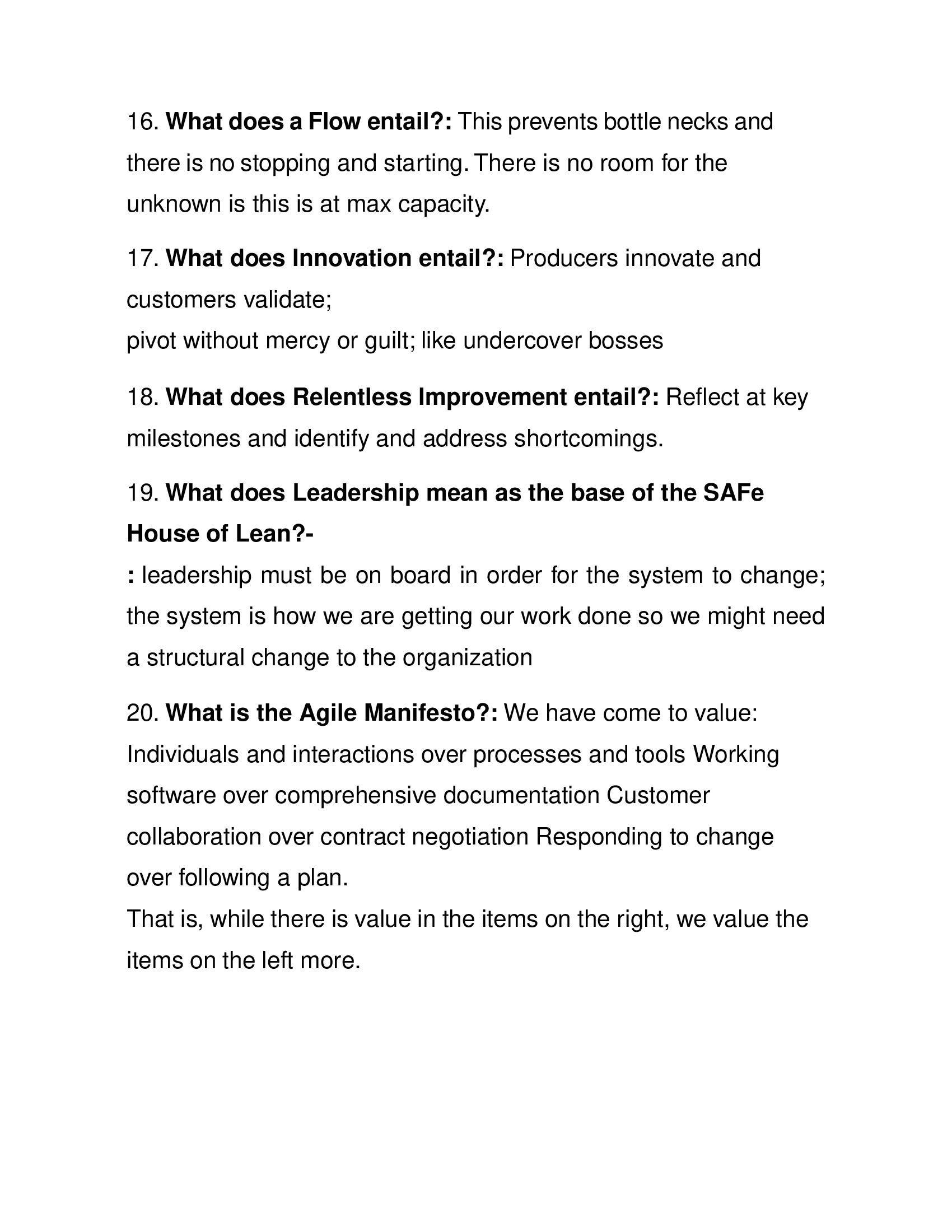 16. What does a Flow entail?: This prevents bottle necks and there is no stopping and starting. There is no room for the unknown is this is at max capacity.

17. What does Innovation entail?: Producers innovate and customers validate;
pivot without mercy or guilt; like undercover bosses

18. What does Relentless Improvement entail?: Reflect at key milestones and identify and address shortcomings.

19. What does Leadership mean as the base of the SAFe House of Lean?-
: leadership must be on board in order for the system to change; the system is how we are getting our work done so we might need a structural change to the organization

20. What is the Agile Manifesto?: We have come to value: Individuals and interactions over processes and tools Working software over comprehensive documentation Customer collaboration over contract negotiation Responding to change over following a plan.
That is, while there is value in the items on the right, we value the items on the left more.